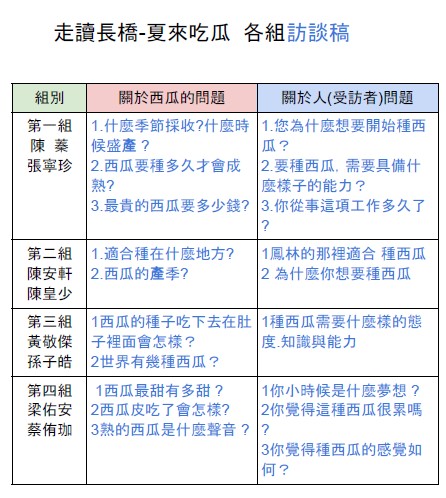 走讀長橋-夏來吃瓜 各組訪談稿

| 組別 | 關於西瓜的問題 | 關於人(受訪者)問題 |
|---|---|---|
| 第一組 陳 蓁 張寧珍 | 1.什麼季節採收?什麼時候盛產？ 2.西瓜要種多久才會成熟? 3.最貴的西瓜要多少錢? | 1.您為什麼想要開始種西瓜？ 2.要種西瓜, 需要具備什麼樣子的能力？ 3.你從事這項工作多久了？ |
| 第二組 陳安軒 陳皇少 | 1.適合種在什麼地方? 2.西瓜的產季? | 1鳳林的那裡適合 種西瓜 2 為什麼你想要種西瓜 |
| 第三組 黃敬傑 孫子皓 | 1西瓜的種子吃下去在肚子裡面會怎樣？ 2世界有幾種西瓜？ | 1種西瓜需要什麼樣的態度.知識與能力 |
| 第四組 梁佑安 蔡侑珈 | 1西瓜最甜有多甜？ 2西瓜皮吃了會怎樣? 3熟的西瓜是什麼聲音？ | 1你小時候是什麼夢想？ 2你覺得這種西瓜很累嗎？ 3你覺得種西瓜的感覺如何？ |